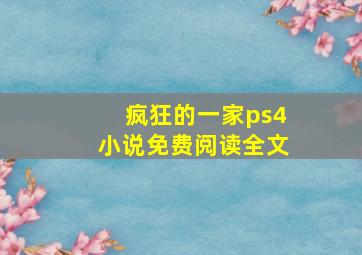 疯狂的一家ps4
小说免费阅读全文